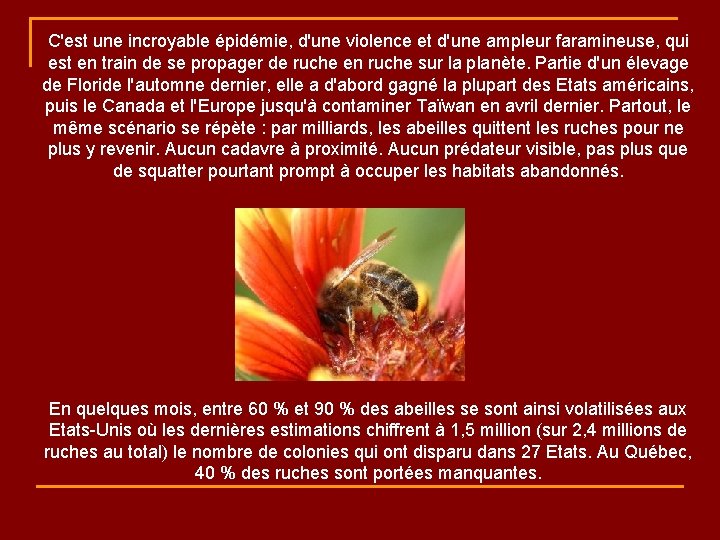 C'est une incroyable épidémie, d'une violence et d'une ampleur faramineuse, qui est en train de se propager de ruche en ruche sur la planète. Partie d'un élevage de Floride l'automne dernier, elle a d'abord gagné la plupart des Etats américains, puis le Canada et l'Europe jusqu'à contaminer Taïwan en avril dernier. Partout, le même scénario se répète : par milliards, les abeilles quittent les ruches pour ne plus y revenir. Aucun cadavre à proximité. Aucun prédateur visible, pas plus que de squatter pourtant prompt à occuper les habitats abandonnés.

En quelques mois, entre 60 % et 90 % des abeilles se sont ainsi volatilisées aux Etats-Unis où les dernières estimations chiffrent à 1,5 million (sur 2,4 millions de ruches au total) le nombre de colonies qui ont disparu dans 27 Etats. Au Québec, 40 % des ruches sont portées manquantes.